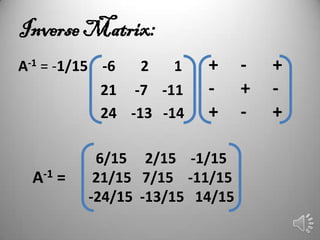 Inverse Matrix:

$A^{-1} = -1/15 \begin{pmatrix} -6 & 2 & 1 \\ 21 & -7 & -11 \\ 24 & -13 & -14 \end{pmatrix} \begin{pmatrix} + & - & + \\ - & + & - \\ + & - & + \end{pmatrix}$

$A^{-1} = \begin{pmatrix} 6/15 & 2/15 & -1/15 \\ 21/15 & 7/15 & -11/15 \\ -24/15 & -13/15 & 14/15 \end{pmatrix}$